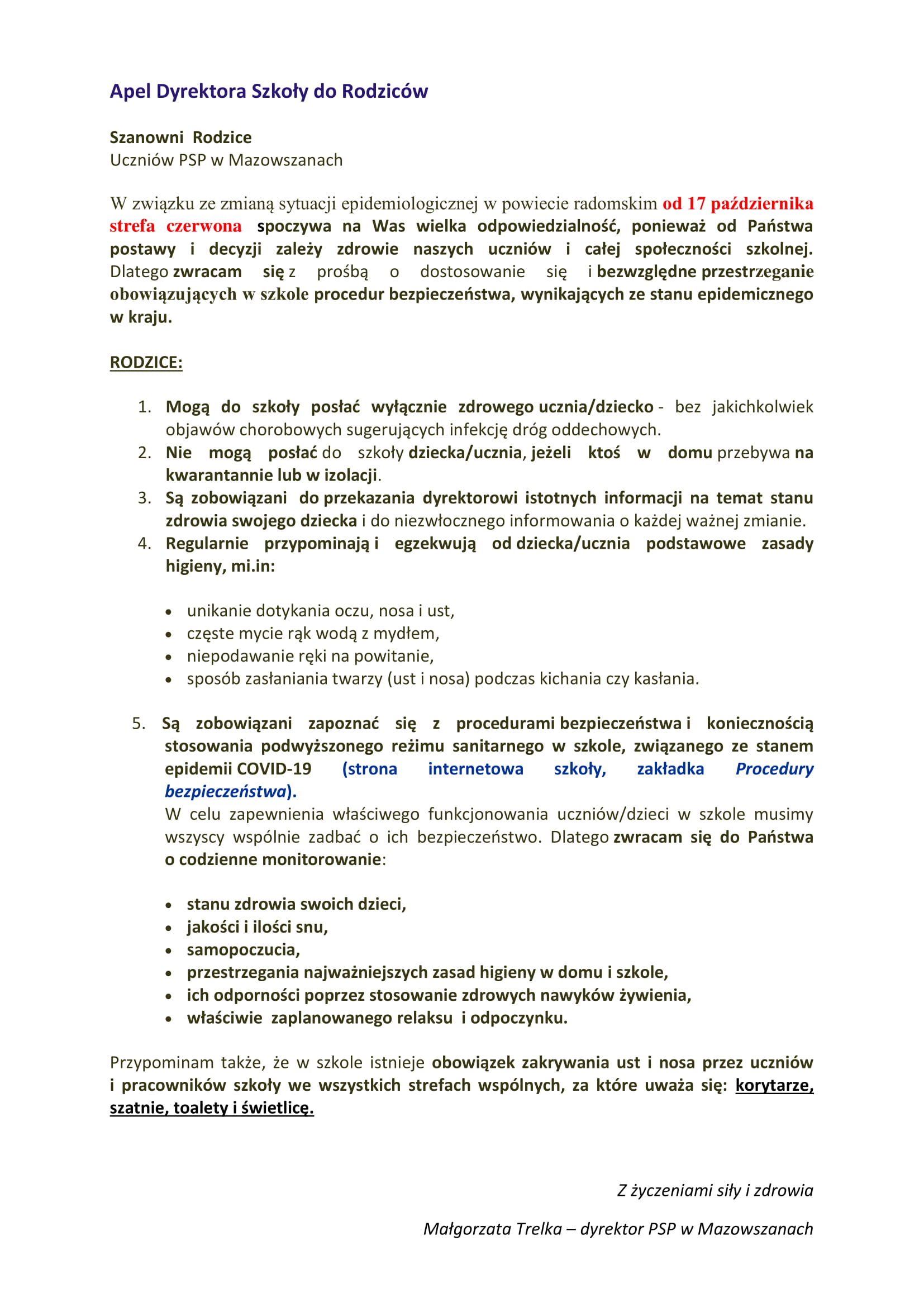 Apel Dyrektora Szkoły do Rodziców

Szanowni Rodzice
Uczniów PSP w Mazowszanach

W związku ze zmianą sytuacji epidemiologicznej w powiecie radomskim od 17 października strefa czerwona spoczywa na Was wielka odpowiedzialność, ponieważ od Państwa postawy i decyzji zależy zdrowie naszych uczniów i całej społeczności szkolnej. Dlatego zwracam się z prośbą o dostosowanie się i bezwzględne przestrzeganie obowiązujących w szkole procedur bezpieczeństwa, wynikających ze stanu epidemicznego w kraju.

RODZICE:

1. Mogą do szkoły posłać wyłącznie zdrowego ucznia/dziecko - bez jakichkolwiek objawów chorobowych sugerujących infekcję dróg oddechowych.
2. Nie mogą posłać do szkoły dziecka/ucznia, jeżeli ktoś w domu przebywa na kwarantannie lub w izolacji.
3. Są zobowiązani do przekazania dyrektorowi istotnych informacji na temat stanu zdrowia swojego dziecka i do niezwłocznego informowania o każdej ważnej zmianie.
4. Regularnie przypominają i egzekwują od dziecka/ucznia podstawowe zasady higieny, mi.in:

• unikanie dotykania oczu, nosa i ust,
• częste mycie rąk wodą z mydłem,
• niepodawanie ręki na powitanie,
• sposób zasłaniania twarzy (ust i nosa) podczas kichania czy kasłania.

5. Są zobowiązani zapoznać się z procedurami bezpieczeństwa i koniecznością stosowania podwyższonego reżimu sanitarnego w szkole, związanego ze stanem epidemii COVID-19 (strona internetowa szkoły, zakładka Procedury bezpieczeństwa).
W celu zapewnienia właściwego funkcjonowania uczniów/dzieci w szkole musimy wszyscy wspólnie zadbać o ich bezpieczeństwo. Dlatego zwracam się do Państwa o codzienne monitorowanie:

• stanu zdrowia swoich dzieci,
• jakości i ilości snu,
• samopoczucia,
• przestrzegania najważniejszych zasad higieny w domu i szkole,
• ich odporności poprzez stosowanie zdrowych nawyków żywienia,
• właściwie zaplanowanego relaksu i odpoczynku.

Przypominam także, że w szkole istnieje obowiązek zakrywania ust i nosa przez uczniów i pracowników szkoły we wszystkich strefach wspólnych, za które uważa się: korytarze, szatnie, toalety i świetlicę.

Z życzeniami siły i zdrowia

Małgorzata Trelka – dyrektor PSP w Mazowszanach